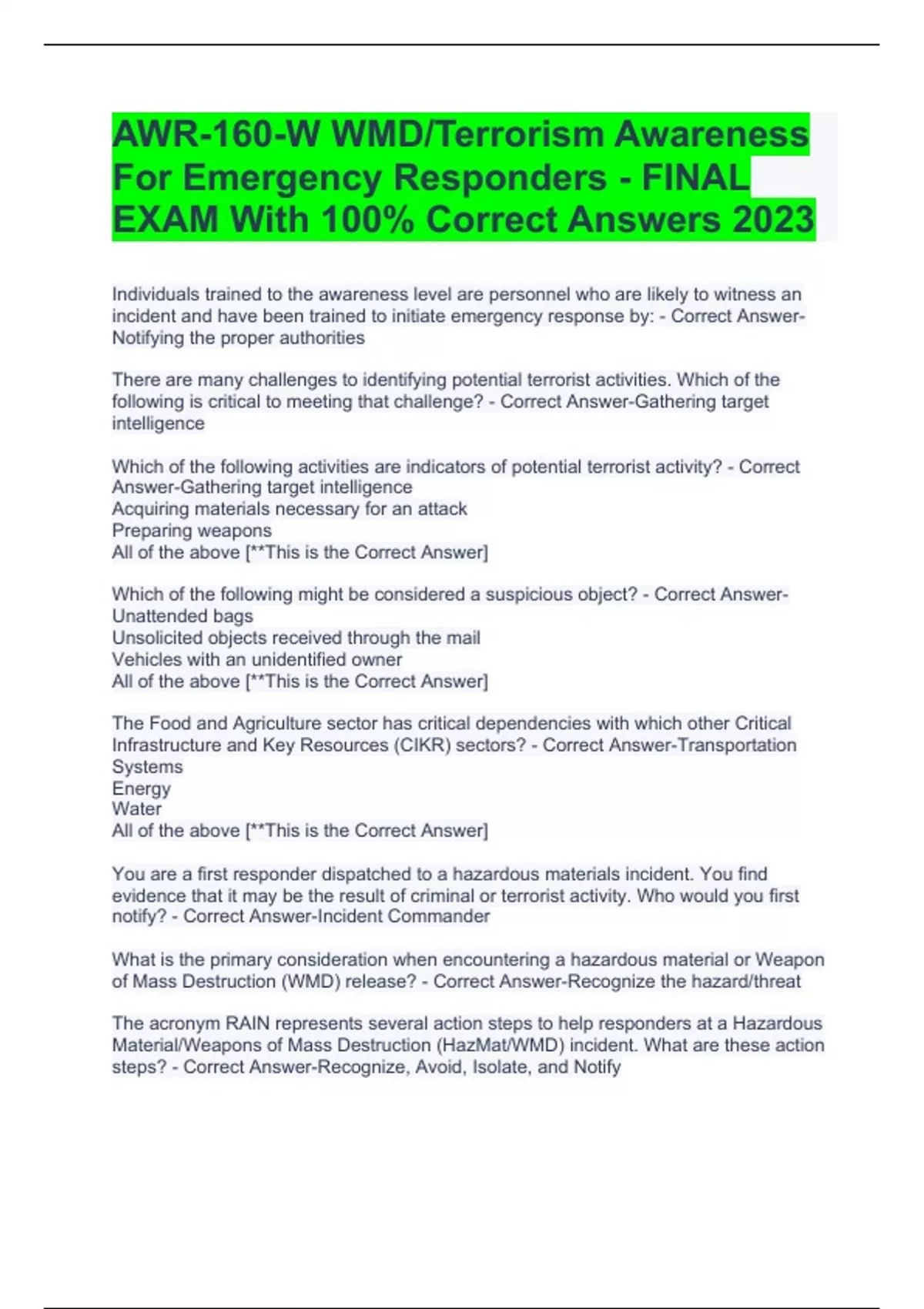 AWR-160-W WMD/Terrorism Awareness For Emergency Responders - FINAL EXAM With 100% Correct Answers 2023

Individuals trained to the awareness level are personnel who are likely to witness an incident and have been trained to initiate emergency response by: - Correct Answer-Notifying the proper authorities

There are many challenges to identifying potential terrorist activities. Which of the following is critical to meeting that challenge? - Correct Answer-Gathering target intelligence

Which of the following activities are indicators of potential terrorist activity? - Correct Answer-Gathering target intelligence
Acquiring materials necessary for an attack
Preparing weapons
All of the above [**This is the Correct Answer]

Which of the following might be considered a suspicious object? - Correct Answer-Unattended bags
Unsolicited objects received through the mail
Vehicles with an unidentified owner
All of the above [**This is the Correct Answer]

The Food and Agriculture sector has critical dependencies with which other Critical Infrastructure and Key Resources (CIKR) sectors? - Correct Answer-Transportation Systems
Energy
Water
All of the above [**This is the Correct Answer]

You are a first responder dispatched to a hazardous materials incident. You find evidence that it may be the result of criminal or terrorist activity. Who would you first notify? - Correct Answer-Incident Commander

What is the primary consideration when encountering a hazardous material or Weapon of Mass Destruction (WMD) release? - Correct Answer-Recognize the hazard/threat

The acronym RAIN represents several action steps to help responders at a Hazardous Material/Weapons of Mass Destruction (HazMat/WMD) incident. What are these action steps? - Correct Answer-Recognize, Avoid, Isolate, and Notify